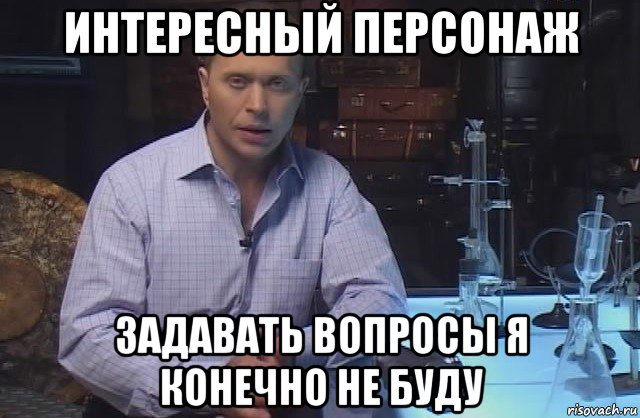 ИНТЕРЕСНЫЙ ПЕРСОНАЖ

ЗАДАВАТЬ ВОПРОСЫ Я КОНЕЧНО НЕ БУДУ

risovach.ru